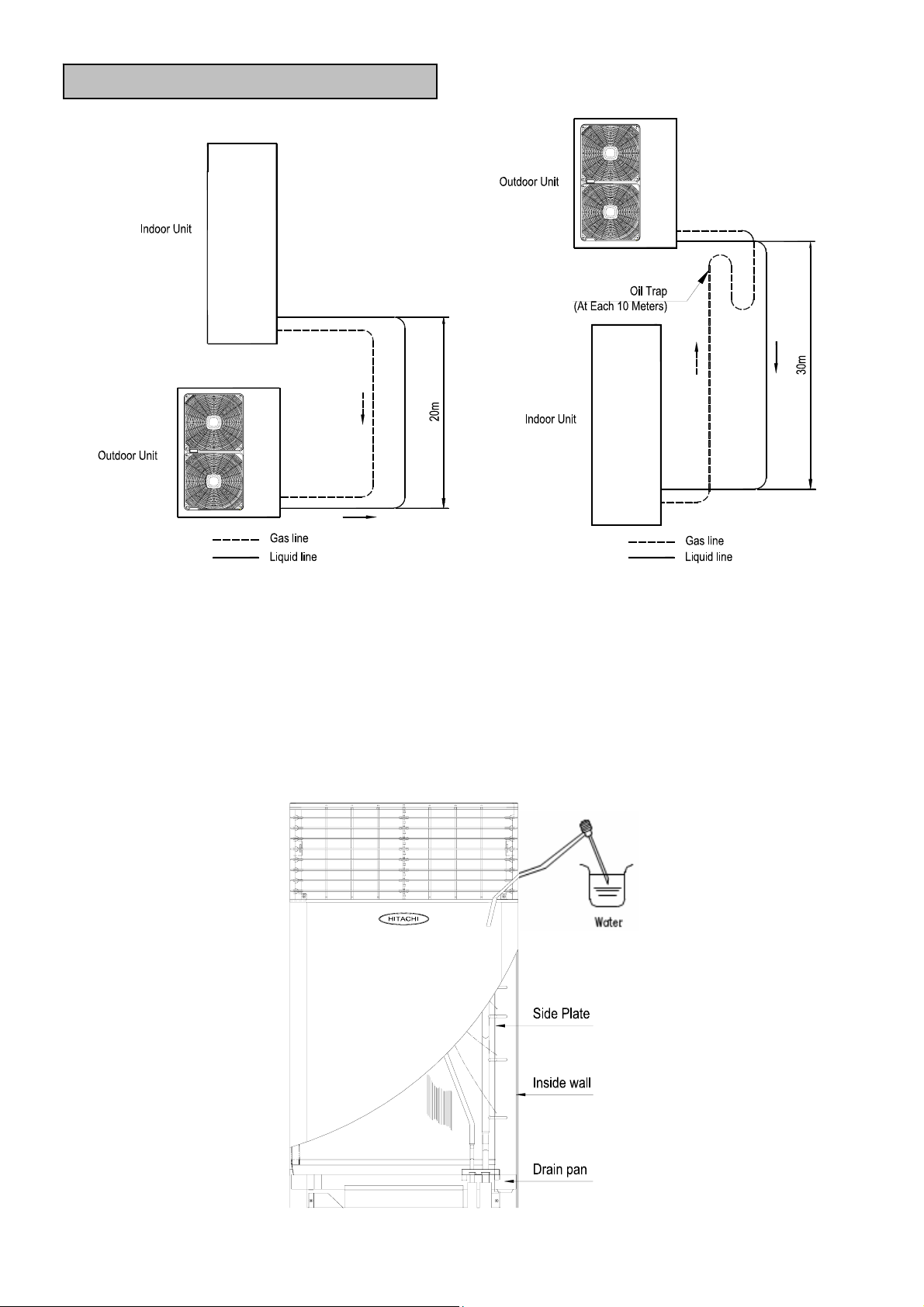 Indoor Unit

Outdoor Unit

20m

Gas line
Liquid line

Outdoor Unit

Oil Trap
(At Each 10 Meters)

Indoor Unit

30m

Gas line
Liquid line

HITACHI

Water

Side Plate

Inside wall

Drain pan